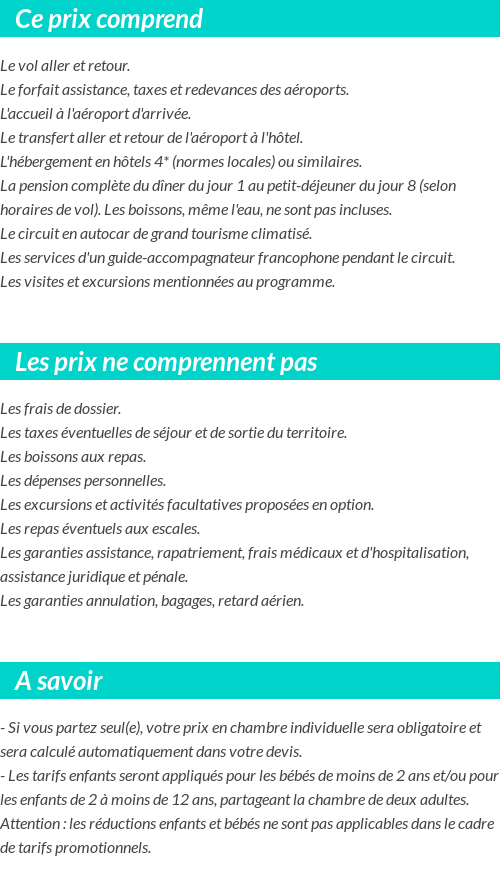 Ce prix comprend

Le vol aller et retour.
Le forfait assistance, taxes et redevances des aéroports.
L'accueil à l'aéroport d'arrivée.
Le transfert aller et retour de l'aéroport à l'hôtel.
L'hébergement en hôtels 4* (normes locales) ou similaires.
La pension complète du dîner du jour 1 au petit-déjeuner du jour 8 (selon horaires de vol). Les boissons, même l'eau, ne sont pas incluses.
Le circuit en autocar de grand tourisme climatisé.
Les services d'un guide-accompagnateur francophone pendant le circuit.
Les visites et excursions mentionnées au programme.

Les prix ne comprennent pas

Les frais de dossier.
Les taxes éventuelles de séjour et de sortie du territoire.
Les boissons aux repas.
Les dépenses personnelles.
Les excursions et activités facultatives proposées en option.
Les repas éventuels aux escales.
Les garanties assistance, rapatriement, frais médicaux et d'hospitalisation, assistance juridique et pénale.
Les garanties annulation, bagages, retard aérien.

A savoir

- Si vous partez seul(e), votre prix en chambre individuelle sera obligatoire et sera calculé automatiquement dans votre devis.
- Les tarifs enfants seront appliqués pour les bébés de moins de 2 ans et/ou pour les enfants de 2 à moins de 12 ans, partageant la chambre de deux adultes.
Attention : les réductions enfants et bébés ne sont pas applicables dans le cadre de tarifs promotionnels.